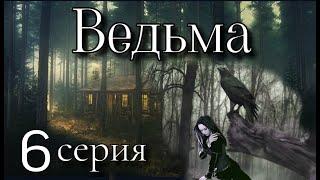 Ведьма

6 серия